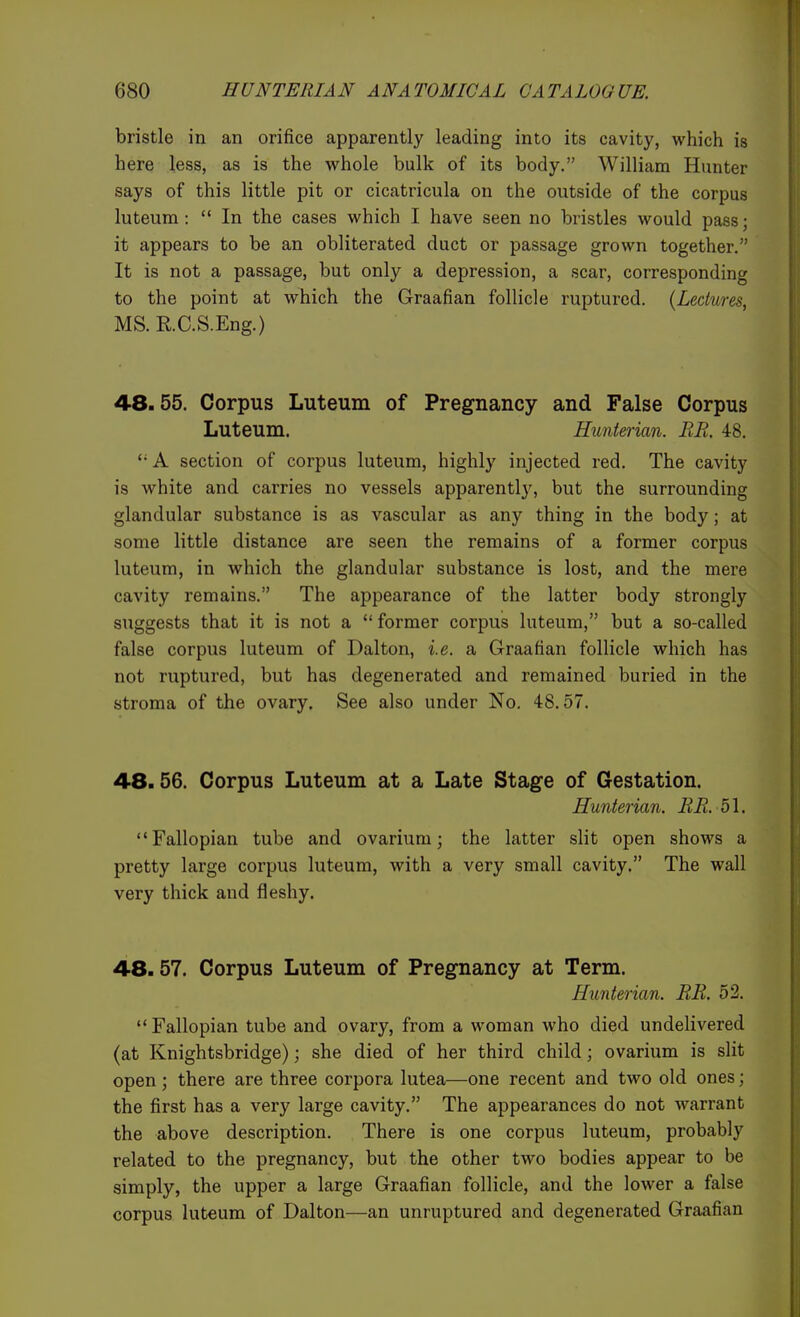 680 HUNTERIAN ANATOMICAL CATALOGUE.

bristle in an orifice apparently leading into its cavity, which is here less, as is the whole bulk of its body." William Hunter says of this little pit or cicatricula on the outside of the corpus luteum: " In the cases which I have seen no bristles would pass; it appears to be an obliterated duct or passage grown together." It is not a passage, but only a depression, a scar, corresponding to the point at which the Graafian follicle ruptured. (Lectures, MS. R.C.S.Eng.)

48. 55. Corpus Luteum of Pregnancy and False Corpus Luteum. Hunterian. RR. 48.

"A section of corpus luteum, highly injected red. The cavity is white and carries no vessels apparently, but the surrounding glandular substance is as vascular as any thing in the body; at some little distance are seen the remains of a former corpus luteum, in which the glandular substance is lost, and the mere cavity remains." The appearance of the latter body strongly suggests that it is not a "former corpus luteum," but a so-called false corpus luteum of Dalton, i.e. a Graafian follicle which has not ruptured, but has degenerated and remained buried in the stroma of the ovary. See also under No. 48. 57.

48. 56. Corpus Luteum at a Late Stage of Gestation. Hunterian. RR. 51.

"Fallopian tube and ovarium; the latter slit open shows a pretty large corpus luteum, with a very small cavity." The wall very thick and fleshy.

48. 57. Corpus Luteum of Pregnancy at Term. Hunterian. RR. 52.

"Fallopian tube and ovary, from a woman who died undelivered (at Knightsbridge); she died of her third child; ovarium is slit open; there are three corpora lutea—one recent and two old ones; the first has a very large cavity." The appearances do not warrant the above description. There is one corpus luteum, probably related to the pregnancy, but the other two bodies appear to be simply, the upper a large Graafian follicle, and the lower a false corpus luteum of Dalton—an unruptured and degenerated Graafian